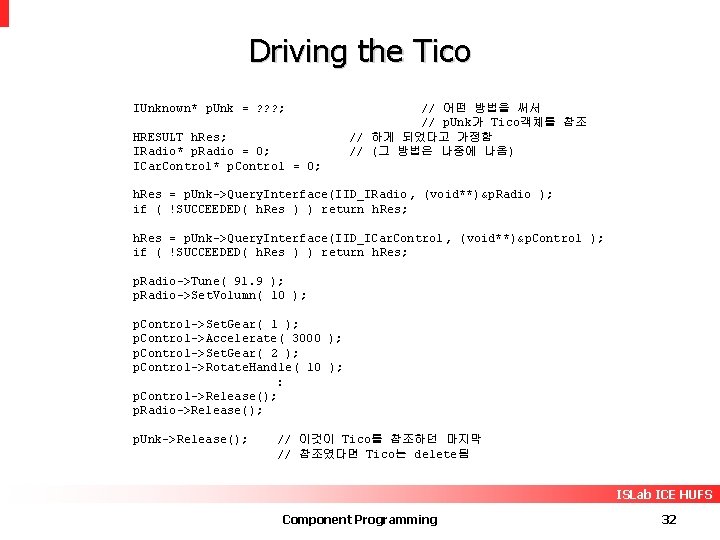 Driving the Tico

IUnknown* pUnk = ???;                    // 어떤 방법을 써서
                                         // pUnk가 Tico객체를 참조
HRESULT hRes;                   // 하게 되었다고 가정함
IRadio* pRadio = 0;             // (그 방법은 나중에 나옴)
ICarControl* pControl = 0;

hRes = pUnk->QueryInterface(IID_IRadio, (void**)&pRadio );
if ( !SUCCEEDED( hRes ) ) return hRes;

hRes = pUnk->QueryInterface(IID_ICarControl, (void**)&pControl );
if ( !SUCCEEDED( hRes ) ) return hRes;

pRadio->Tune( 91.9 );
pRadio->SetVolumn( 10 );

pControl->SetGear( 1 );
pControl->Accelerate( 3000 );
pControl->SetGear( 2 );
pControl->RotateHandle( 10 );
          :
pControl->Release();
pRadio->Release();

pUnk->Release();    // 이것이 Tico를 참조하던 마지막
                    // 참조였다면 Tico는 delete됨

ISLab ICE HUFS

Component Programming

32